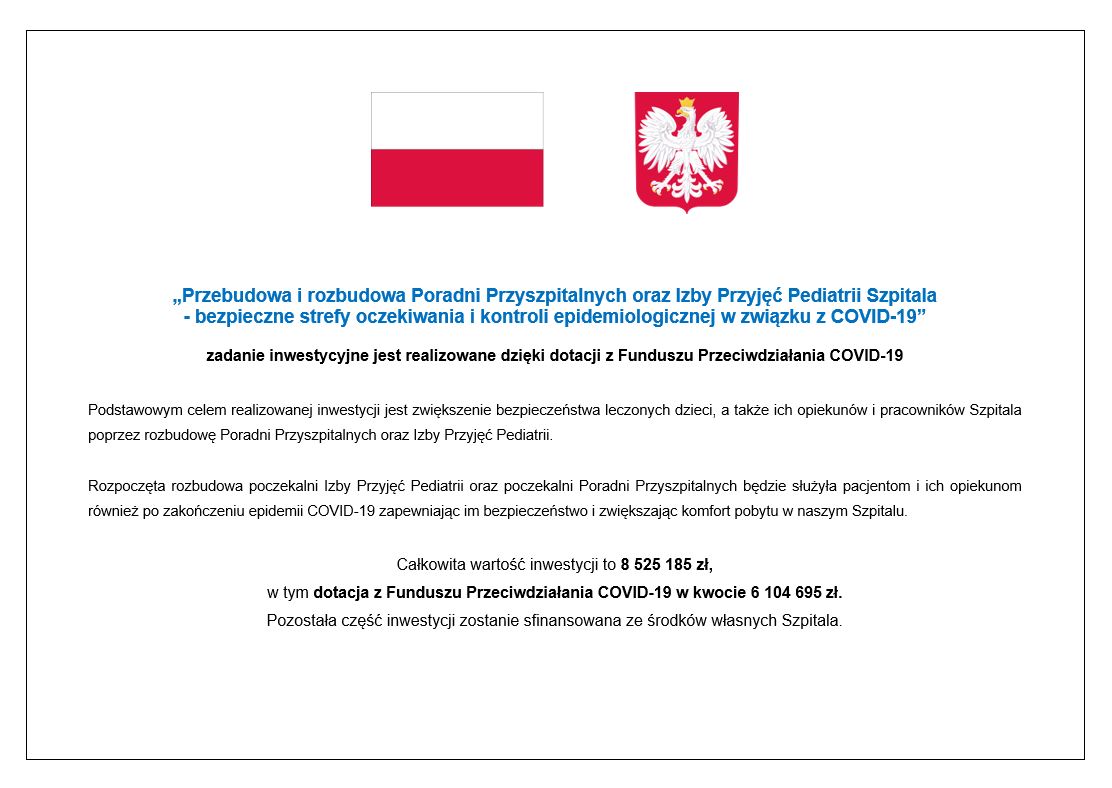 „Przebudowa i rozbudowa Poradni Przyszpitalnych oraz Izby Przyjęć Pediatrii Szpitala - bezpieczne strefy oczekiwania i kontroli epidemiologicznej w związku z COVID-19”

zadanie inwestycyjne jest realizowane dzięki dotacji z Funduszu Przeciwdziałania COVID-19

Podstawowym celem realizowanej inwestycji jest zwiększenie bezpieczeństwa leczonych dzieci, a także ich opiekunów i pracowników Szpitala poprzez rozbudowę Poradni Przyszpitalnych oraz Izby Przyjęć Pediatrii.

Rozpoczęta rozbudowa poczekalni Izby Przyjęć Pediatrii oraz poczekalni Poradni Przyszpitalnych będzie służyła pacjentom i ich opiekunom również po zakończeniu epidemii COVID-19 zapewniając im bezpieczeństwo i zwiększając komfort pobytu w naszym Szpitalu.

Całkowita wartość inwestycji to 8 525 185 zł,
w tym dotacja z Funduszu Przeciwdziałania COVID-19 w kwocie 6 104 695 zł.
Pozostała część inwestycji zostanie sfinansowana ze środków własnych Szpitala.